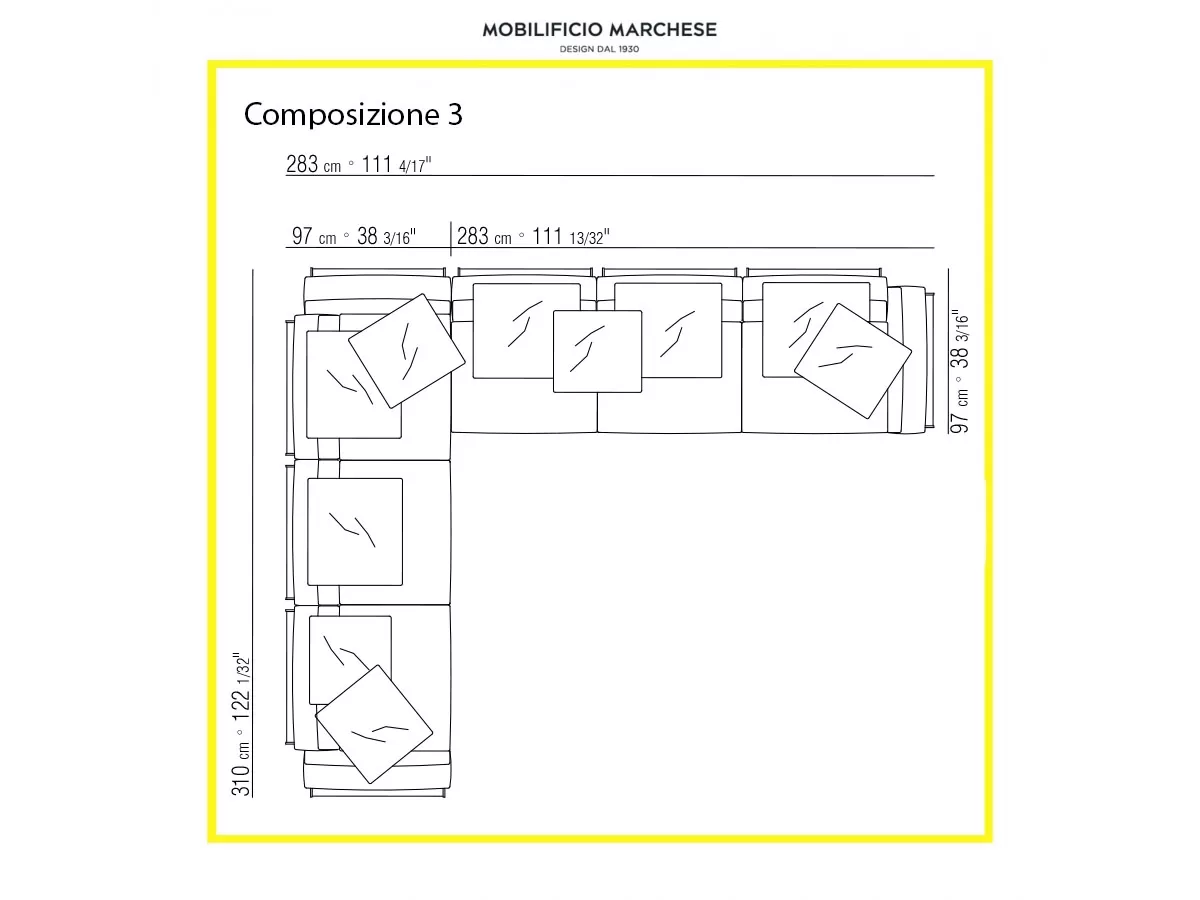 MOBILIFICIO MARCHESE
DESIGN DAL 1930

Composizione 3

283 cm ◦ 111 4/17"

97 cm ◦ 38 3/16"

283 cm ◦ 111 13/32"

97 cm ◦ 38 3/16"

310 cm ◦ 122 1/32"